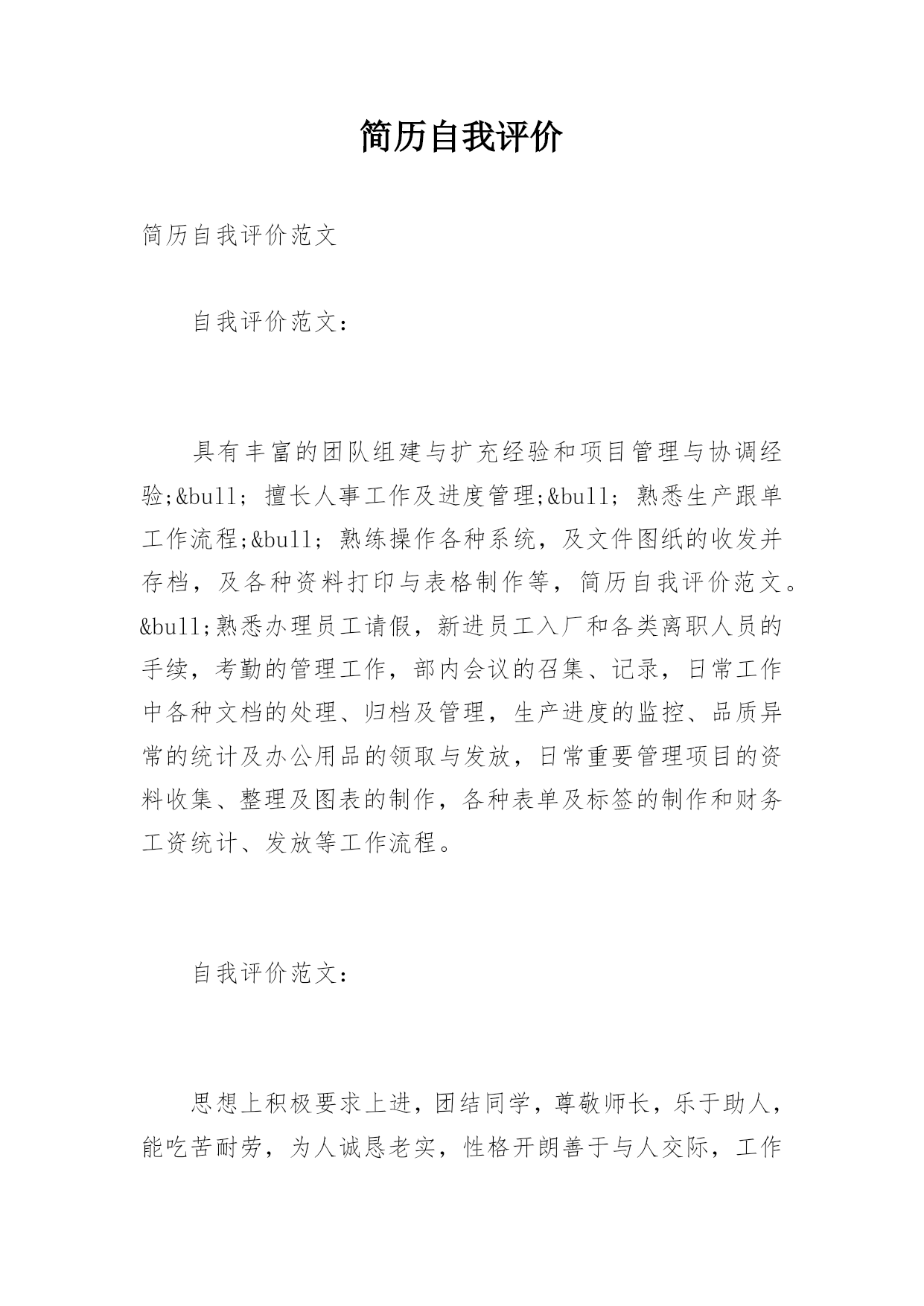 简历自我评价

简历自我评价范文

自我评价范文：

具有丰富的团队组建与扩充经验和项目管理与协调经验;&bull; 擅长人事工作及进度管理;&bull; 熟悉生产跟单工作流程;&bull; 熟练操作各种系统，及文件图纸的收发并存档，及各种资料打印与表格制作等，简历自我评价范文。&bull;熟悉办理员工请假，新进员工入厂和各类离职人员的手续，考勤的管理工作，部内会议的召集、记录，日常工作中各种文档的处理、归档及管理，生产进度的监控、品质异常的统计及办公用品的领取与发放，日常重要管理项目的资料收集、整理及图表的制作，各种表单及标签的制作和财务工资统计、发放等工作流程。

自我评价范文：

思想上积极要求上进，团结同学，尊敬师长，乐于助人，能吃苦耐劳，为人诚恳老实，性格开朗善于与人交际，工作